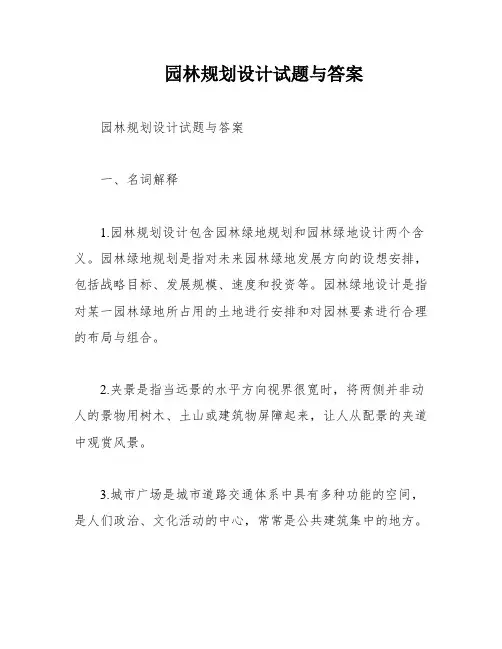 园林规划设计试题与答案

园林规划设计试题与答案

一、名词解释

1.园林规划设计包含园林绿地规划和园林绿地设计两个含义。园林绿地规划是指对未来园林绿地发展方向的设想安排，包括战略目标、发展规模、速度和投资等。园林绿地设计是指对某一园林绿地所占用的土地进行安排和对园林要素进行合理的布局与组合。

2.夹景是指当远景的水平方向视界很宽时，将两侧并非动人的景物用树木、土山或建筑物屏障起来，让人从配景的夹道中观赏风景。

3.城市广场是城市道路交通体系中具有多种功能的空间，是人们政治、文化活动的中心，常常是公共建筑集中的地方。